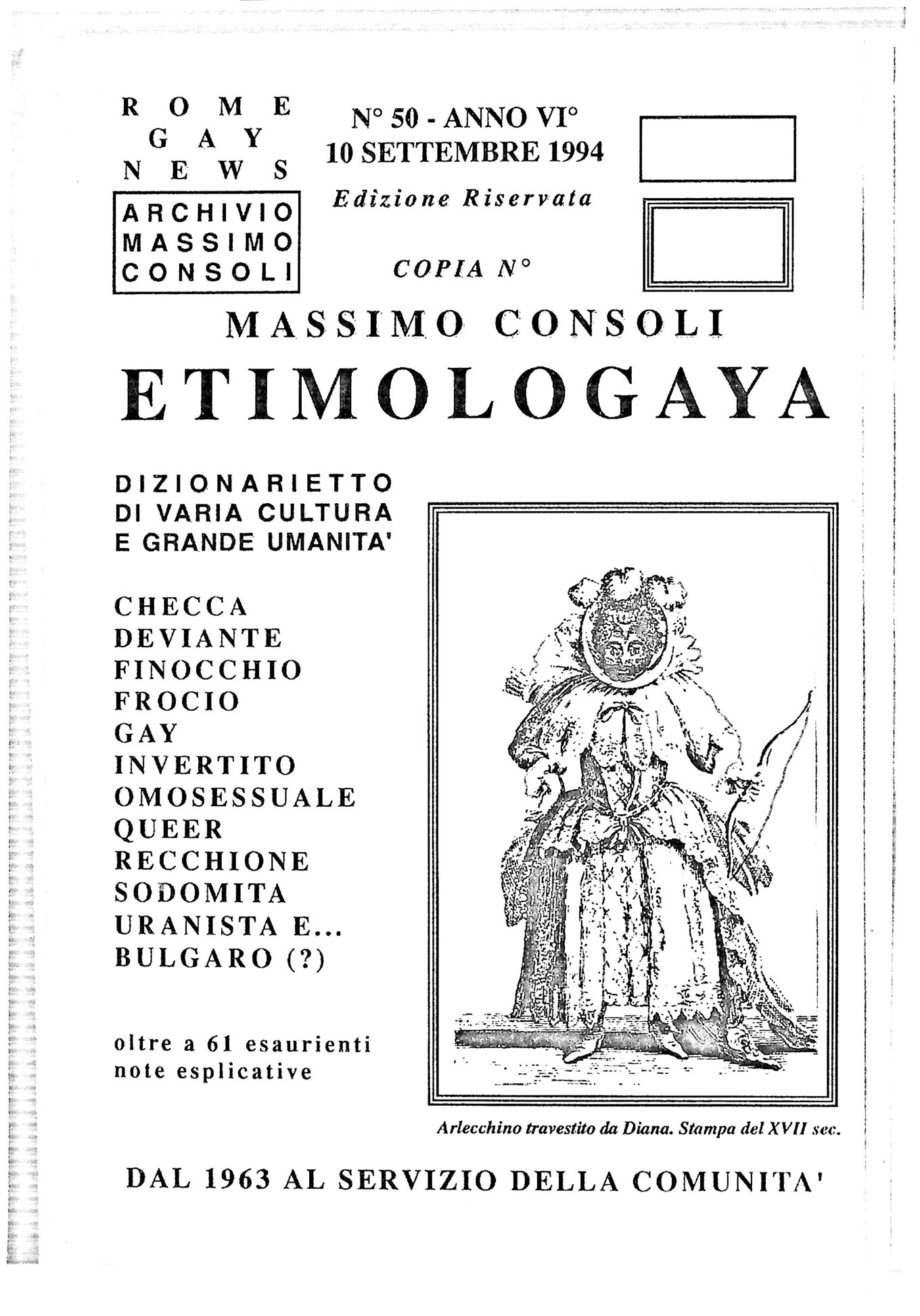 ROME GAY NEWS

ARCHIVIO MASSIMO CONSOLI

N° 50 - ANNO VI°
10 SETTEMBRE 1994

Edizione Riservata

COPIA N°

MASSIMO CONSOLI

ETIMOLOGAYA

DIZIONARIETTO DI VARIA CULTURA E GRANDE UMANITA'

CHECCA
DEVIANTE
FINOCCHIO
FROCIO
GAY
INVERTITO
OMOSESSUALE
QUEER
RECCHIONE
SODOMITA
URANISTA E...
BULGARO (?)

oltre a 61 esaurienti note esplicative

Arlecchino travestito da Diana. Stampa del XVII sec.

DAL 1963 AL SERVIZIO DELLA COMUNITA'